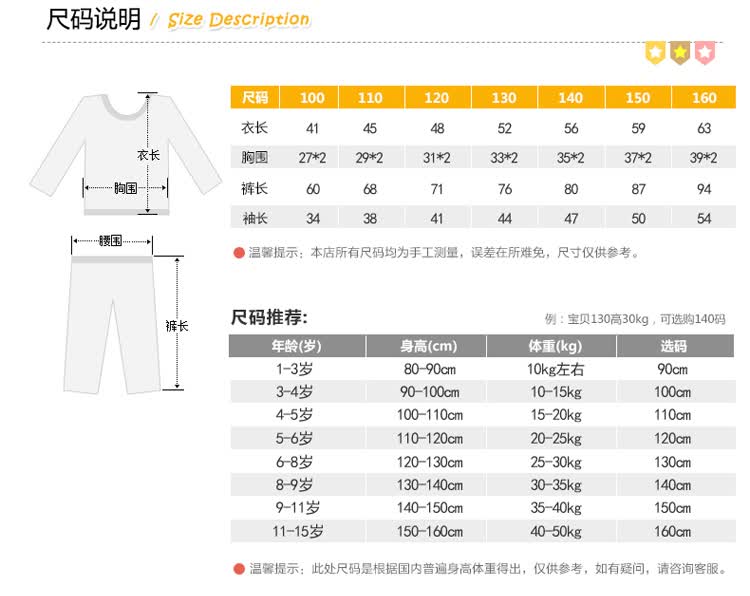 尺码说明 / Size Description

衣长

胸围

腰围

裤长

| 尺码 | 100 | 110 | 120 | 130 | 140 | 150 | 160 |
|---|---|---|---|---|---|---|---|
| 衣长 | 41 | 45 | 48 | 52 | 56 | 59 | 63 |
| 胸围 | 27*2 | 29*2 | 31*2 | 33*2 | 35*2 | 37*2 | 39*2 |
| 裤长 | 60 | 68 | 71 | 76 | 80 | 87 | 94 |
| 袖长 | 34 | 38 | 41 | 44 | 47 | 50 | 54 |

温馨提示：本店所有尺码均为手工测量，误差在所难免，尺寸仅供参考。

尺码推荐:

例：宝贝130高30kg，可选购140码

| 年龄(岁) | 身高(cm) | 体重(kg) | 选码 |
|---|---|---|---|
| 1-3岁 | 80-90cm | 10kg左右 | 90cm |
| 3-4岁 | 90-100cm | 10-15kg | 100cm |
| 4-5岁 | 100-110cm | 15-20kg | 110cm |
| 5-6岁 | 110-120cm | 20-25kg | 120cm |
| 6-8岁 | 120-130cm | 25-30kg | 130cm |
| 8-9岁 | 130-140cm | 30-35kg | 140cm |
| 9-11岁 | 140-150cm | 35-40kg | 150cm |
| 11-15岁 | 150-160cm | 40-50kg | 160cm |

温馨提示：此处尺码是根据国内普遍身高体重得出，仅供参考，如有疑问，请咨询客服。